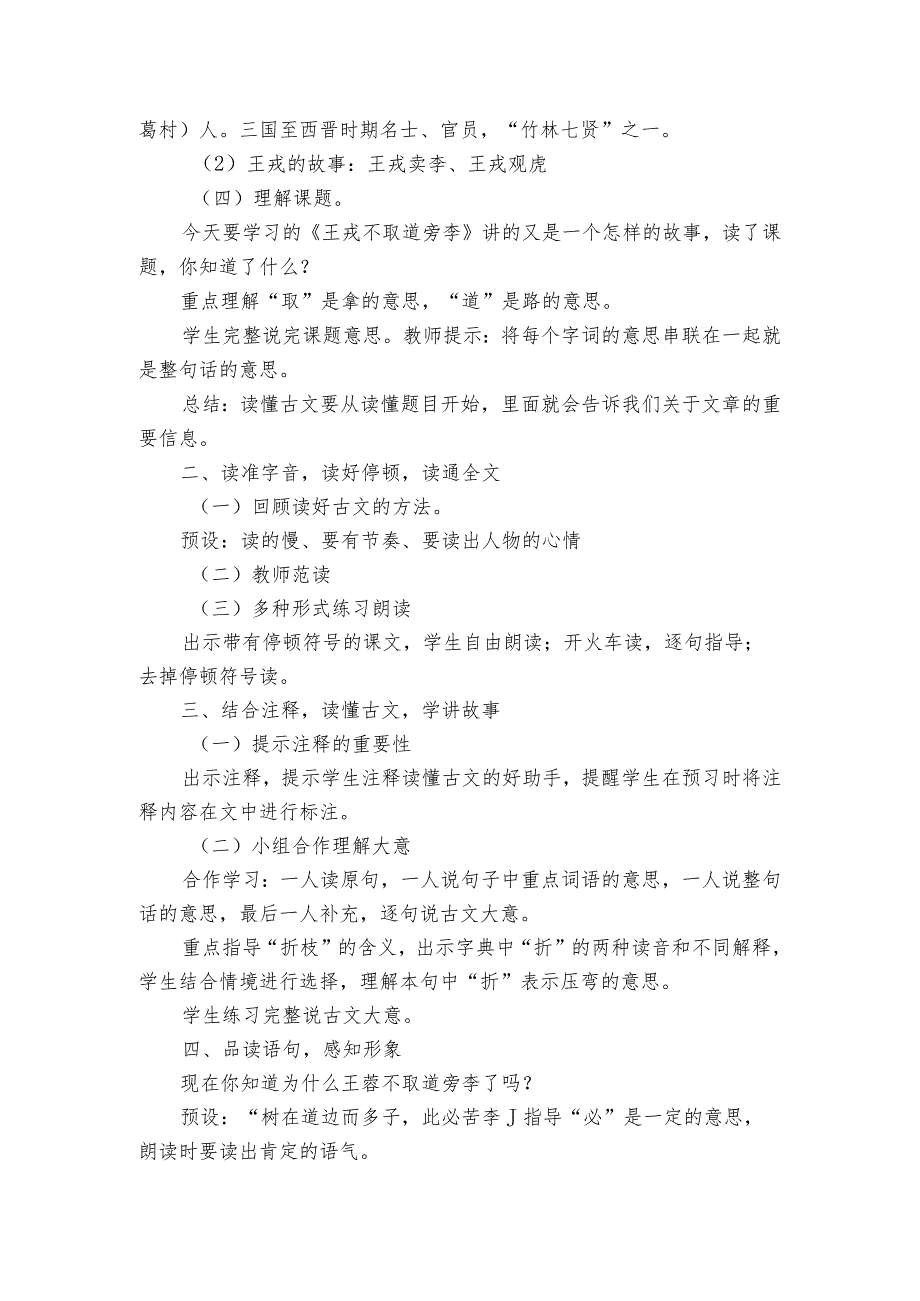 葛村）人。三国至西晋时期名士、官员，“竹林七贤”之一。

（2）王戎的故事：王戎卖李、王戎观虎

（四）理解课题。

今天要学习的《王戎不取道旁李》讲的又是一个怎样的故事，读了课题，你知道了什么？

重点理解“取”是拿的意思，“道”是路的意思。

学生完整说完课题意思。教师提示：将每个字词的意思串联在一起就是整句话的意思。

总结：读懂古文要从读懂题目开始，里面就会告诉我们关于文章的重要信息。

二、读准字音，读好停顿，读通全文

（一）回顾读好古文的方法。

预设：读的慢、要有节奏、要读出人物的心情

（二）教师范读

（三）多种形式练习朗读

出示带有停顿符号的课文，学生自由朗读；开火车读，逐句指导；去掉停顿符号读。

三、结合注释，读懂古文，学讲故事

（一）提示注释的重要性

出示注释，提示学生注释读懂古文的好助手，提醒学生在预习时将注释内容在文中进行标注。

（二）小组合作理解大意

合作学习：一人读原句，一人说句子中重点词语的意思，一人说整句话的意思，最后一人补充，逐句说古文大意。

重点指导“折枝”的含义，出示字典中“折”的两种读音和不同解释，学生结合情境进行选择，理解本句中“折”表示压弯的意思。

学生练习完整说古文大意。

四、品读语句，感知形象

现在你知道为什么王蓉不取道旁李了吗？

预设：“树在道边而多子，此必苦李 J 指导“必”是一定的意思，朗读时要读出肯定的语气。